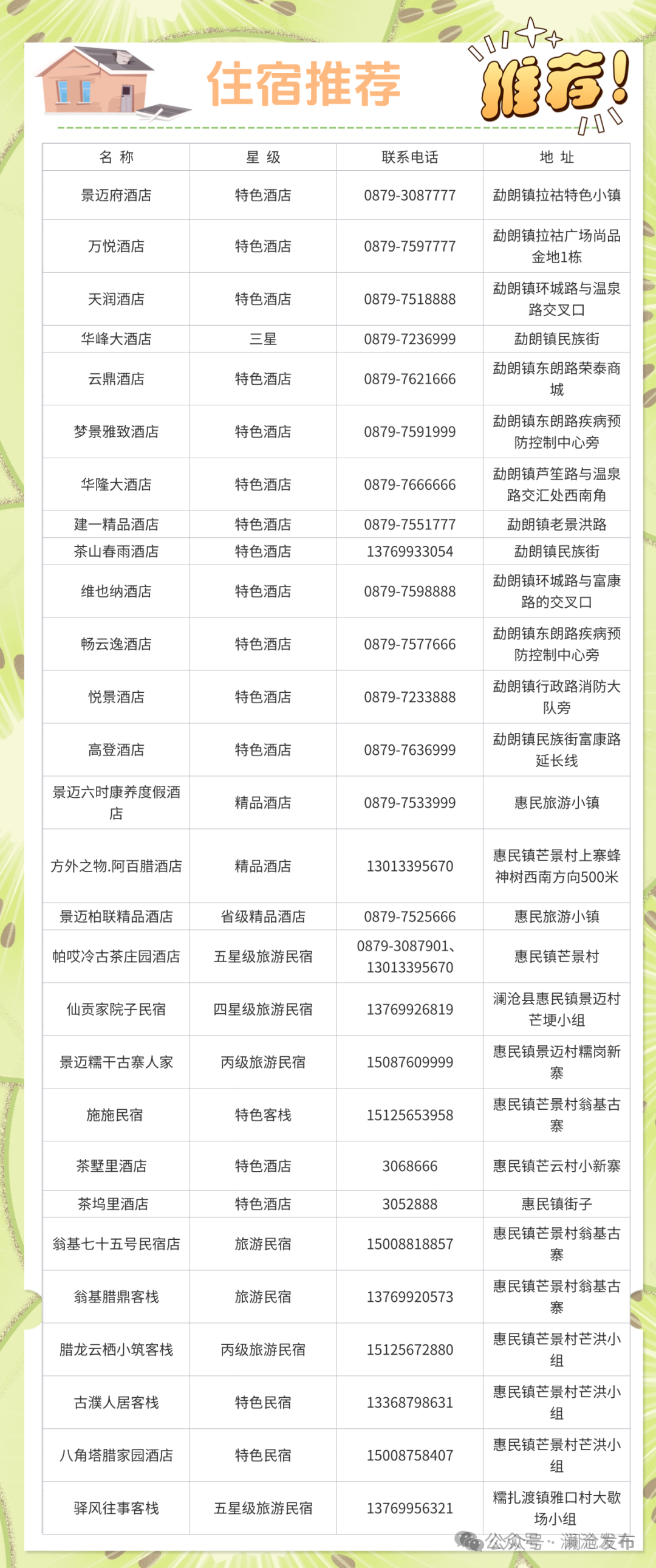 住宿推荐

推荐!

| 名 称 | 星 级 | 联系电话 | 地 址 |
|---|---|---|---|
| 景迈府酒店 | 特色酒店 | 0879-3087777 | 勐朗镇拉祜特色小镇 |
| 万悦酒店 | 特色酒店 | 0879-7597777 | 勐朗镇拉祜广场尚品金地1栋 |
| 天润酒店 | 特色酒店 | 0879-7518888 | 勐朗镇环城路与温泉路交叉口 |
| 华峰大酒店 | 三星 | 0879-7236999 | 勐朗镇民族街 |
| 云鼎酒店 | 特色酒店 | 0879-7621666 | 勐朗镇东朗路荣泰商城 |
| 梦景雅致酒店 | 特色酒店 | 0879-7591999 | 勐朗镇东朗路疾病预防控制中心旁 |
| 华隆大酒店 | 特色酒店 | 0879-7666666 | 勐朗镇芦笙路与温泉路交汇处西南角 |
| 建一精品酒店 | 特色酒店 | 0879-7551777 | 勐朗镇老景洪路 |
| 茶山春雨酒店 | 特色酒店 | 13769933054 | 勐朗镇民族街 |
| 维也纳酒店 | 特色酒店 | 0879-7598888 | 勐朗镇环城路与富康路的交叉口 |
| 畅云逸酒店 | 特色酒店 | 0879-7577666 | 勐朗镇东朗路疾病预防控制中心旁 |
| 悦景酒店 | 特色酒店 | 0879-7233888 | 勐朗镇行政路消防大队旁 |
| 高登酒店 | 特色酒店 | 0879-7636999 | 勐朗镇民族街富康路延长线 |
| 景迈六时康养度假酒店 | 精品酒店 | 0879-7533999 | 惠民旅游小镇 |
| 方外之物.阿百腊酒店 | 精品酒店 | 13013395670 | 惠民镇芒景村上寨蜂神树西南方向500米 |
| 景迈柏联精品酒店 | 省级精品酒店 | 0879-7525666 | 惠民旅游小镇 |
| 帕哎冷古茶庄园酒店 | 五星级旅游民宿 | 0879-3087901、13013395670 | 惠民镇芒景村 |
| 仙贡家院子民宿 | 四星级旅游民宿 | 13769926819 | 澜沧县惠民镇景迈村芒埂小组 |
| 景迈糯干古寨人家 | 丙级旅游民宿 | 15087609999 | 惠民镇景迈村糯岗新寨 |
| 施施民宿 | 特色客栈 | 15125653958 | 惠民镇芒景村翁基古寨 |
| 茶墅里酒店 | 特色酒店 | 3068666 | 惠民镇芒云村小新寨 |
| 茶坞里酒店 | 特色酒店 | 3052888 | 惠民镇街子 |
| 翁基七十五号民宿店 | 旅游民宿 | 15008818857 | 惠民镇芒景村翁基古寨 |
| 翁基腊鼎客栈 | 旅游民宿 | 13769920573 | 惠民镇芒景村翁基古寨 |
| 腊龙云栖小筑客栈 | 丙级旅游民宿 | 15125672880 | 惠民镇芒景村芒洪小组 |
| 古濮人居客栈 | 特色民宿 | 13368798631 | 惠民镇芒景村芒洪小组 |
| 八角塔腊家园酒店 | 特色民宿 | 15008758407 | 惠民镇芒景村芒洪小组 |
| 驿风往事客栈 | 五星级旅游民宿 | 13769956321 | 糯扎渡镇雅口村大歇场小组 |

公众号 · 澜沧发布